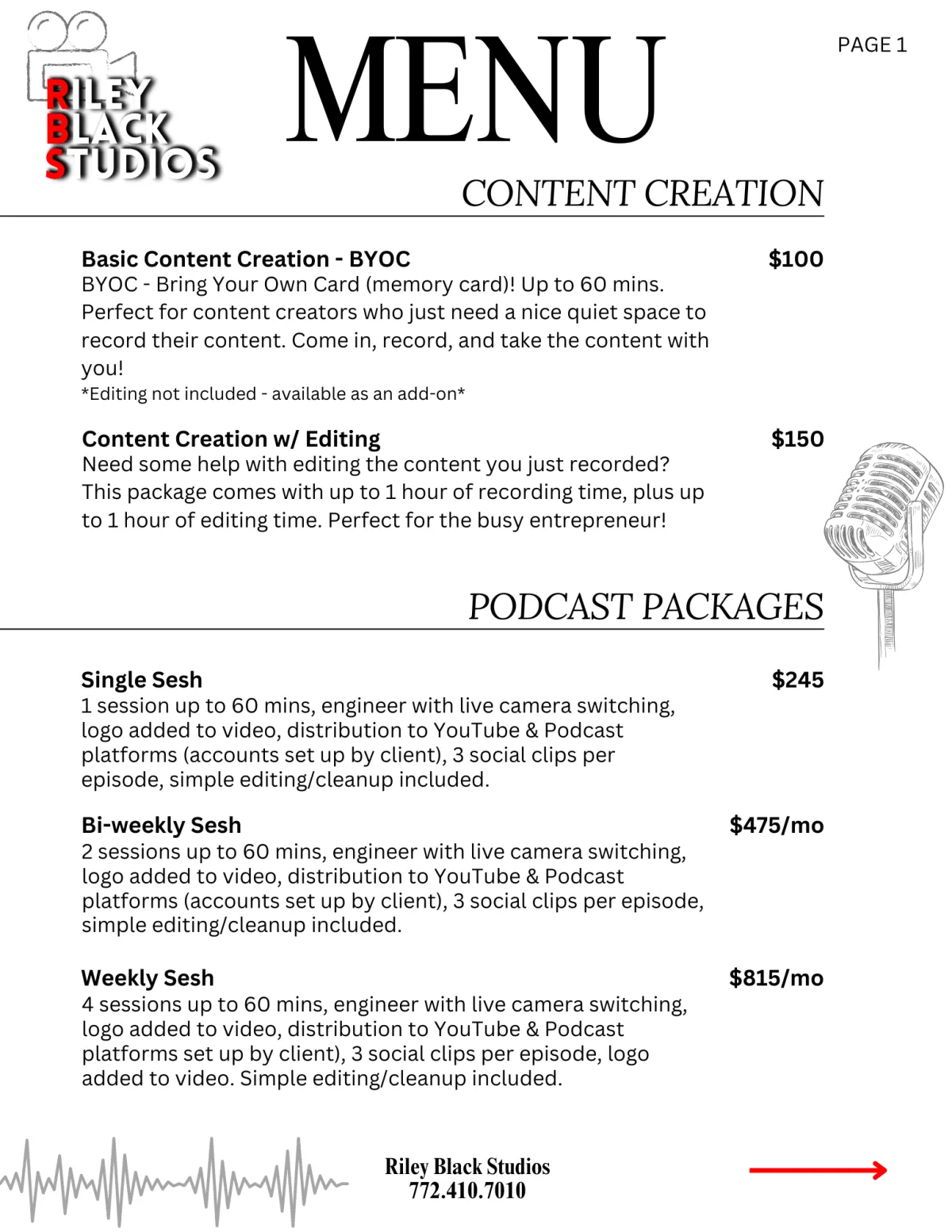 RILEY BLACK STUDIOS

MENU

PAGE 1

CONTENT CREATION

Basic Content Creation - BYOC $100
BYOC - Bring Your Own Card (memory card)! Up to 60 mins. Perfect for content creators who just need a nice quiet space to record their content. Come in, record, and take the content with you!
*Editing not included - available as an add-on*

Content Creation w/ Editing $150
Need some help with editing the content you just recorded? This package comes with up to 1 hour of recording time, plus up to 1 hour of editing time. Perfect for the busy entrepreneur!

PODCAST PACKAGES

Single Sesh $245
1 session up to 60 mins, engineer with live camera switching, logo added to video, distribution to YouTube & Podcast platforms (accounts set up by client), 3 social clips per episode, simple editing/cleanup included.

Bi-weekly Sesh $475/mo
2 sessions up to 60 mins, engineer with live camera switching, logo added to video, distribution to YouTube & Podcast platforms (accounts set up by client), 3 social clips per episode, simple editing/cleanup included.

Weekly Sesh $815/mo
4 sessions up to 60 mins, engineer with live camera switching, logo added to video, distribution to YouTube & Podcast platforms set up by client), 3 social clips per episode, logo added to video. Simple editing/cleanup included.

Riley Black Studios
772.410.7010